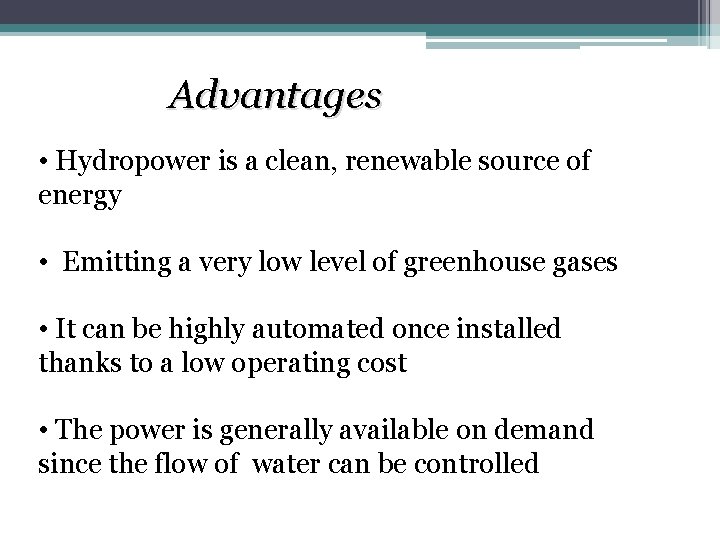 Advantages

• Hydropower is a clean, renewable source of energy

• Emitting a very low level of greenhouse gases

• It can be highly automated once installed thanks to a low operating cost

• The power is generally available on demand since the flow of water can be controlled